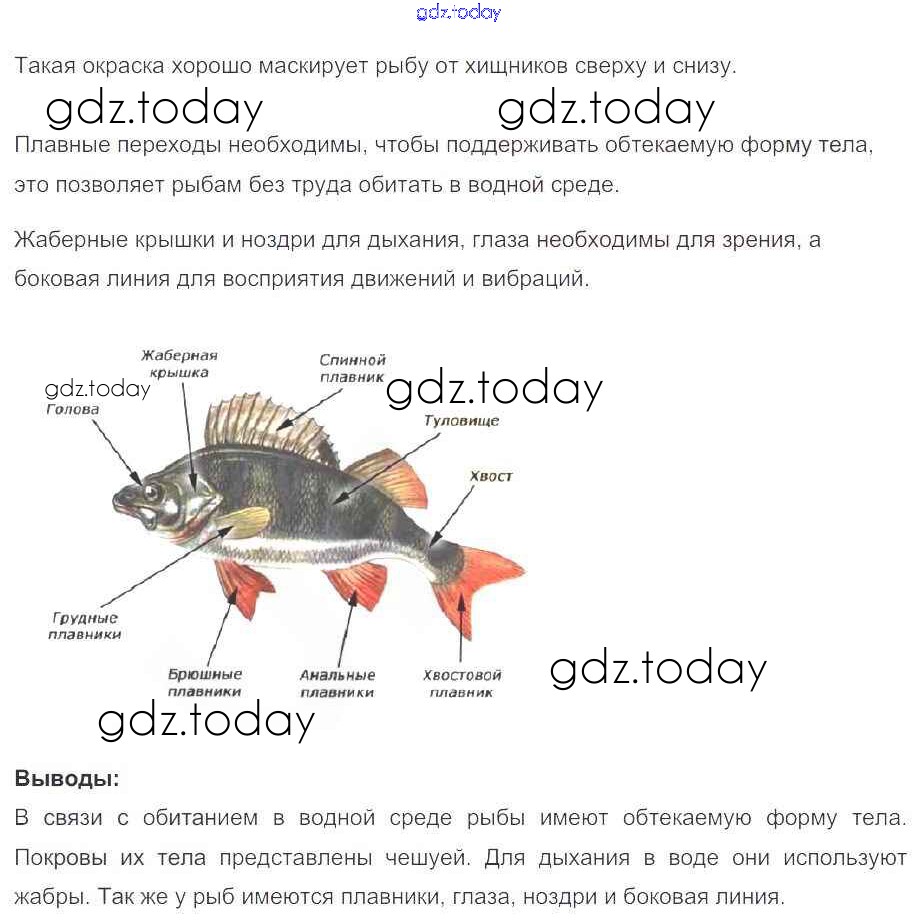 gdz.today

Такая окраска хорошо маскирует рыбу от хищников сверху и снизу.

gdz.today gdz.today

Плавные переходы необходимы, чтобы поддерживать обтекаемую форму тела, это позволяет рыбам без труда обитать в водной среде.

Жаберные крышки и ноздри для дыхания, глаза необходимы для зрения, а боковая линия для восприятия движений и вибраций.

Жаберная крышка
Спинной плавник
gdz.today
gdz.today
Голова
Туловище
Хвост
Грудные плавники
Брюшные плавники
Анальные плавники
Хвостовой плавник
gdz.today
gdz.today

Выводы:
В связи с обитанием в водной среде рыбы имеют обтекаемую форму тела. Покровы их тела представлены чешуей. Для дыхания в воде они используют жабры. Так же у рыб имеются плавники, глаза, ноздри и боковая линия.